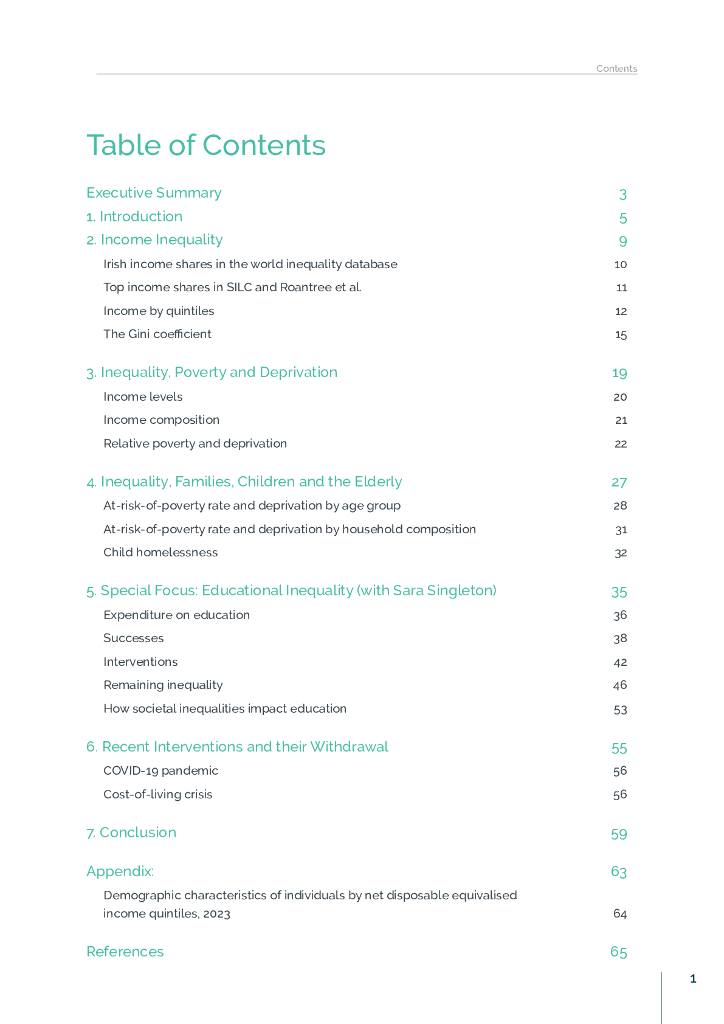 Contents

Table of Contents

Executive Summary 3
1. Introduction 5
2. Income Inequality 9
Irish income shares in the world inequality database 10
Top income shares in SILC and Roantree et al. 11
Income by quintiles 12
The Gini coefficient 15

3. Inequality, Poverty and Deprivation 19
Income levels 20
Income composition 21
Relative poverty and deprivation 22

4. Inequality, Families, Children and the Elderly 27
At-risk-of-poverty rate and deprivation by age group 28
At-risk-of-poverty rate and deprivation by household composition 31
Child homelessness 32

5. Special Focus: Educational Inequality (with Sara Singleton) 35
Expenditure on education 36
Successes 38
Interventions 42
Remaining inequality 46
How societal inequalities impact education 53

6. Recent Interventions and their Withdrawal 55
COVID-19 pandemic 56
Cost-of-living crisis 56

7. Conclusion 59

Appendix: 63
Demographic characteristics of individuals by net disposable equivalised income quintiles, 2023 64

References 65

1